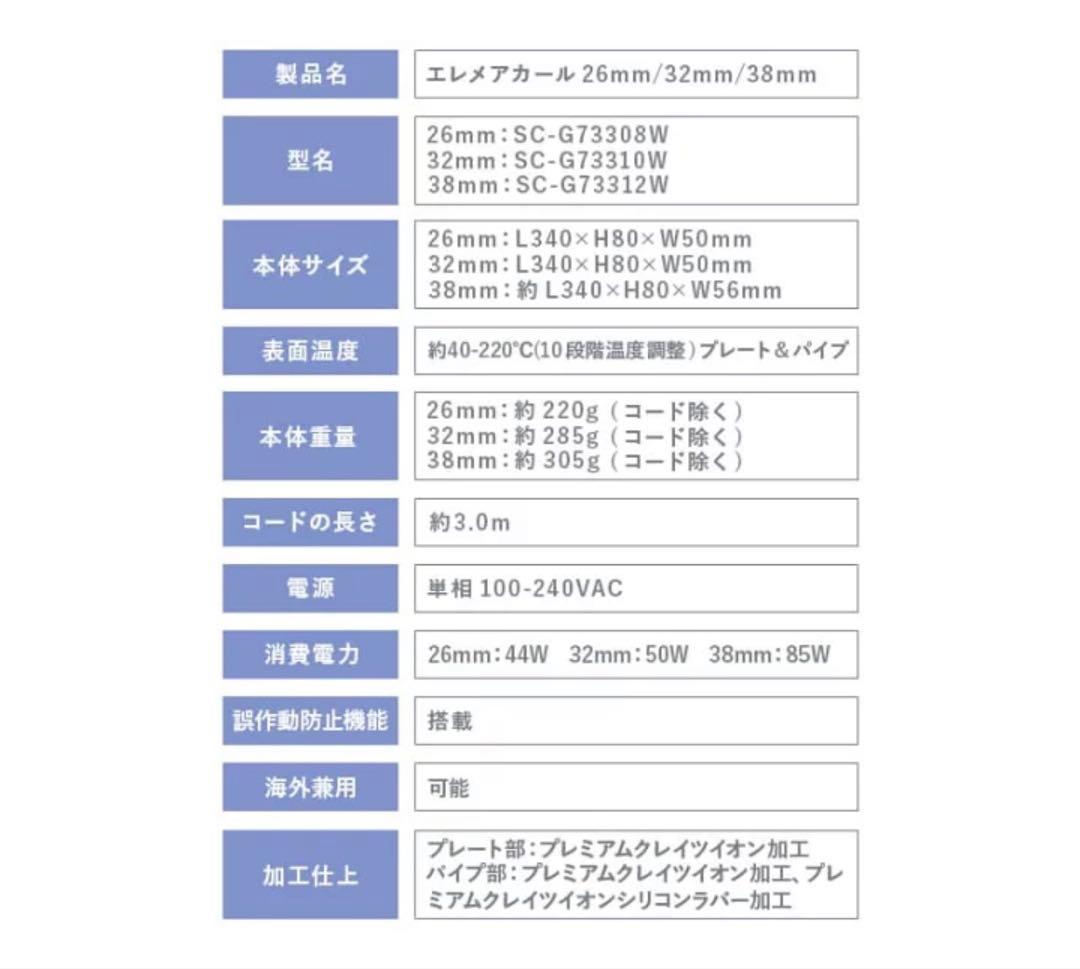 | 製品名 | エレメアカール 26mm/32mm/38mm |
|---|---|
| 型名 | 26mm：SC-G73308W 32mm：SC-G73310W 38mm：SC-G73312W |
| 本体サイズ | 26mm：L340×H80×W50mm 32mm：L340×H80×W50mm 38mm：約 L340×H80×W56mm |
| 表面温度 | 約40-220°C(10段階温度調整)プレート＆パイプ |
| 本体重量 | 26mm：約 220g（コード除く） 32mm：約 285g（コード除く） 38mm：約 305g（コード除く） |
| コードの長さ | 約3.0m |
| 電源 | 単相 100-240VAC |
| 消費電力 | 26mm：44W 32mm：50W 38mm：85W |
| 誤作動防止機能 | 搭載 |
| 海外兼用 | 可能 |
| 加工仕上 | プレート部：プレミアムクレイツイオン加工 パイプ部：プレミアムクレイツイオン加工、プレミアムクレイツイオンシリコンラバー加工 |